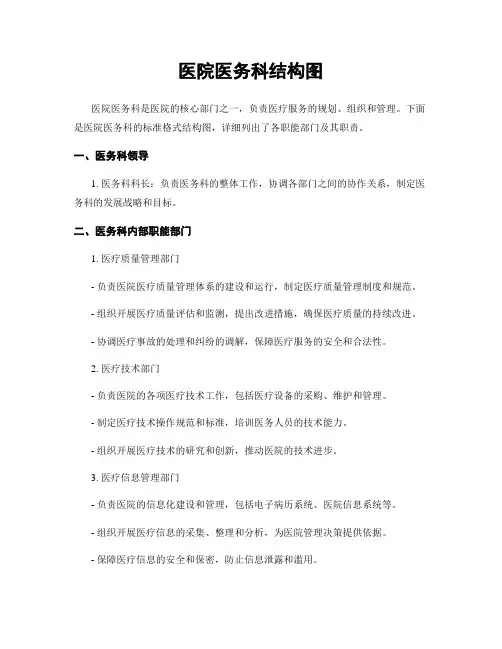 医院医务科结构图

医院医务科是医院的核心部门之一，负责医疗服务的规划、组织和管理。下面是医院医务科的标准格式结构图，详细列出了各职能部门及其职责。

一、医务科领导

1. 医务科科长：负责医务科的整体工作，协调各部门之间的协作关系，制定医务科的发展战略和目标。

二、医务科内部职能部门

1. 医疗质量管理部门

- 负责医院医疗质量管理体系的建设和运行，制定医疗质量管理制度和规范。

- 组织开展医疗质量评估和监测，提出改进措施，确保医疗质量的持续改进。

- 协调医疗事故的处理和纠纷的调解，保障医疗服务的安全和合法性。

2. 医疗技术部门

- 负责医院的各项医疗技术工作，包括医疗设备的采购、维护和管理。

- 制定医疗技术操作规范和标准，培训医务人员的技术能力。

- 组织开展医疗技术的研究和创新，推动医院的技术进步。

3. 医疗信息管理部门

- 负责医院的信息化建设和管理，包括电子病历系统、医院信息系统等。

- 组织开展医疗信息的采集、整理和分析，为医院管理决策提供依据。

- 保障医疗信息的安全和保密，防止信息泄露和滥用。